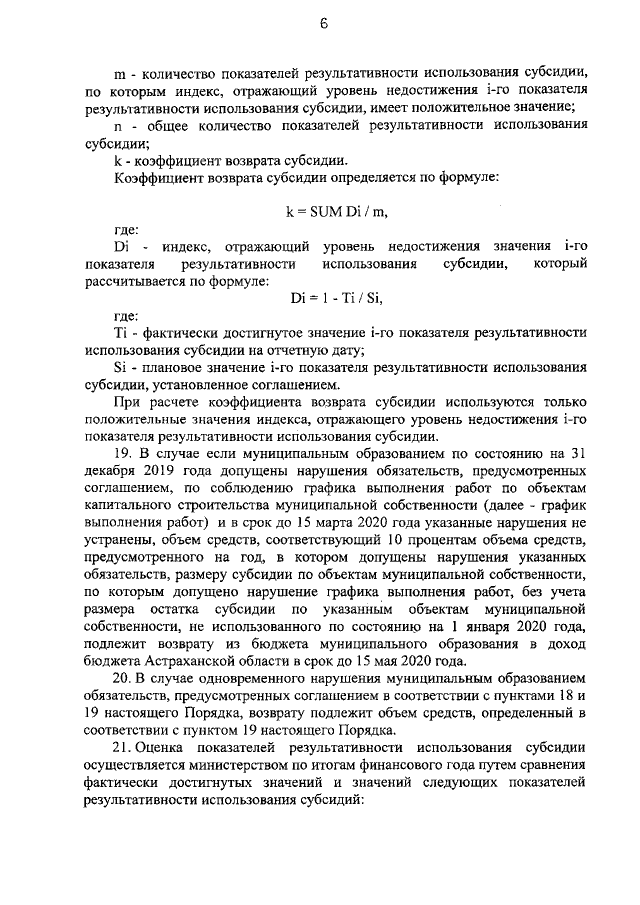 6

m - количество показателей результативности использования субсидии, по которым индекс, отражающий уровень недостижения i-го показателя результативности использования субсидии, имеет положительное значение;

n - общее количество показателей результативности использования субсидии;

k - коэффициент возврата субсидии.

Коэффициент возврата субсидии определяется по формуле:

k = SUM Di / m,

где:

Di - индекс, отражающий уровень недостижения значения i-го показателя результативности использования субсидии, который рассчитывается по формуле:

Di = 1 - Ti / Si,

где:

Ti - фактически достигнутое значение i-го показателя результативности использования субсидии на отчетную дату;

Si - плановое значение i-го показателя результативности использования субсидии, установленное соглашением.

При расчете коэффициента возврата субсидии используются только положительные значения индекса, отражающего уровень недостижения i-го показателя результативности использования субсидии.

19. В случае если муниципальным образованием по состоянию на 31 декабря 2019 года допущены нарушения обязательств, предусмотренных соглашением, по соблюдению графика выполнения работ по объектам капитального строительства муниципальной собственности (далее - график выполнения работ) и в срок до 15 марта 2020 года указанные нарушения не устранены, объем средств, соответствующий 10 процентам объема средств, предусмотренного на год, в котором допущены нарушения указанных обязательств, размеру субсидии по объектам муниципальной собственности, по которым допущено нарушение графика выполнения работ, без учета размера остатка субсидии по указанным объектам муниципальной собственности, не использованного по состоянию на 1 января 2020 года, подлежит возврату из бюджета муниципального образования в доход бюджета Астраханской области в срок до 15 мая 2020 года.

20. В случае одновременного нарушения муниципальным образованием обязательств, предусмотренных соглашением в соответствии с пунктами 18 и 19 настоящего Порядка, возврату подлежит объем средств, определенный в соответствии с пунктом 19 настоящего Порядка.

21. Оценка показателей результативности использования субсидии осуществляется министерством по итогам финансового года путем сравнения фактически достигнутых значений и значений следующих показателей результативности использования субсидий: